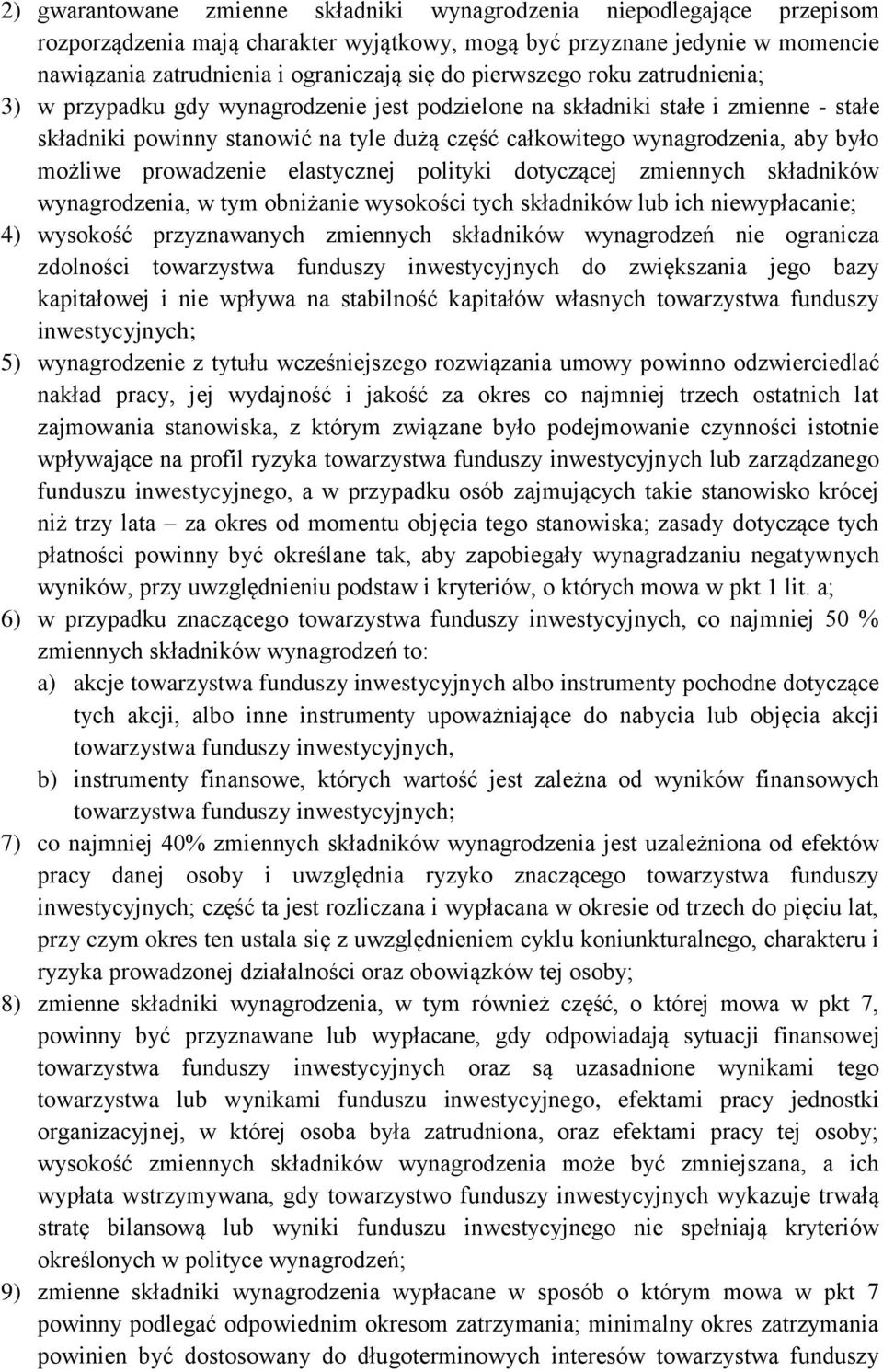 2) gwarantowane zmienne składniki wynagrodzenia niepodlegające przepisom rozporządzenia mają charakter wyjątkowy, mogą być przyznane jedynie w momencie nawiązania zatrudnienia i ograniczają się do pierwszego roku zatrudnienia;
3) w przypadku gdy wynagrodzenie jest podzielone na składniki stałe i zmienne - stałe składniki powinny stanowić na tyle dużą część całkowitego wynagrodzenia, aby było możliwe prowadzenie elastycznej polityki dotyczącej zmiennych składników wynagrodzenia, w tym obniżanie wysokości tych składników lub ich niewypłacanie;
4) wysokość przyznawanych zmiennych składników wynagrodzeń nie ogranicza zdolności towarzystwa funduszy inwestycyjnych do zwiększania jego bazy kapitałowej i nie wpływa na stabilność kapitałów własnych towarzystwa funduszy inwestycyjnych;
5) wynagrodzenie z tytułu wcześniejszego rozwiązania umowy powinno odzwierciedlać nakład pracy, jej wydajność i jakość za okres co najmniej trzech ostatnich lat zajmowania stanowiska, z którym związane było podejmowanie czynności istotnie wpływające na profil ryzyka towarzystwa funduszy inwestycyjnych lub zarządzanego funduszu inwestycyjnego, a w przypadku osób zajmujących takie stanowisko krócej niż trzy lata – za okres od momentu objęcia tego stanowiska; zasady dotyczące tych płatności powinny być określane tak, aby zapobiegały wynagradzaniu negatywnych wyników, przy uwzględnieniu podstaw i kryteriów, o których mowa w pkt 1 lit. a;
6) w przypadku znaczącego towarzystwa funduszy inwestycyjnych, co najmniej 50 % zmiennych składników wynagrodzeń to:
a) akcje towarzystwa funduszy inwestycyjnych albo instrumenty pochodne dotyczące tych akcji, albo inne instrumenty upoważniające do nabycia lub objęcia akcji towarzystwa funduszy inwestycyjnych,
b) instrumenty finansowe, których wartość jest zależna od wyników finansowych towarzystwa funduszy inwestycyjnych;
7) co najmniej 40% zmiennych składników wynagrodzenia jest uzależniona od efektów pracy danej osoby i uwzględnia ryzyko znaczącego towarzystwa funduszy inwestycyjnych; część ta jest rozliczana i wypłacana w okresie od trzech do pięciu lat, przy czym okres ten ustala się z uwzględnieniem cyklu koniunkturalnego, charakteru i ryzyka prowadzonej działalności oraz obowiązków tej osoby;
8) zmienne składniki wynagrodzenia, w tym również część, o której mowa w pkt 7, powinny być przyznawane lub wypłacane, gdy odpowiadają sytuacji finansowej towarzystwa funduszy inwestycyjnych oraz są uzasadnione wynikami tego towarzystwa lub wynikami funduszu inwestycyjnego, efektami pracy jednostki organizacyjnej, w której osoba była zatrudniona, oraz efektami pracy tej osoby; wysokość zmiennych składników wynagrodzenia może być zmniejszana, a ich wypłata wstrzymywana, gdy towarzystwo funduszy inwestycyjnych wykazuje trwałą stratę bilansową lub wyniki funduszu inwestycyjnego nie spełniają kryteriów określonych w polityce wynagrodzeń;
9) zmienne składniki wynagrodzenia wypłacane w sposób o którym mowa w pkt 7 powinny podlegać odpowiednim okresom zatrzymania; minimalny okres zatrzymania powinien być dostosowany do długoterminowych interesów towarzystwa funduszy